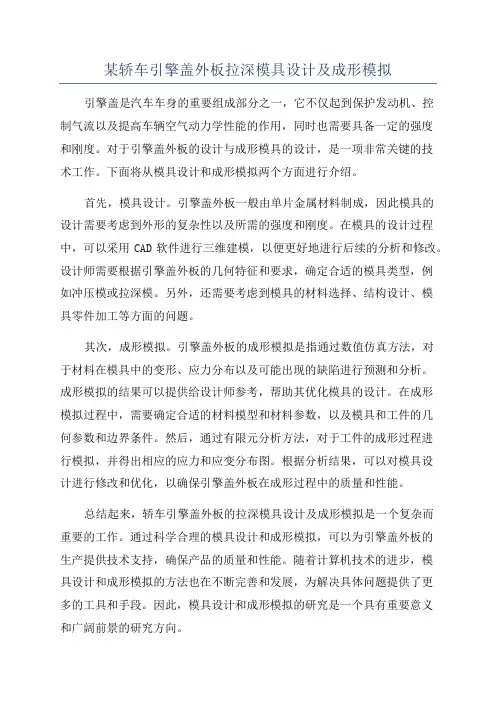 某轿车引擎盖外板拉深模具设计及成形模拟

引擎盖是汽车车身的重要组成部分之一，它不仅起到保护发动机、控制气流以及提高车辆空气动力学性能的作用，同时也需要具备一定的强度和刚度。对于引擎盖外板的设计与成形模具的设计，是一项非常关键的技术工作。下面将从模具设计和成形模拟两个方面进行介绍。

首先，模具设计。引擎盖外板一般由单片金属材料制成，因此模具的设计需要考虑到外形的复杂性以及所需的强度和刚度。在模具的设计过程中，可以采用 CAD 软件进行三维建模，以便更好地进行后续的分析和修改。设计师需要根据引擎盖外板的几何特征和要求，确定合适的模具类型，例如冲压模或拉深模。另外，还需要考虑到模具的材料选择、结构设计、模具零件加工等方面的问题。

其次，成形模拟。引擎盖外板的成形模拟是指通过数值仿真方法，对于材料在模具中的变形、应力分布以及可能出现的缺陷进行预测和分析。成形模拟的结果可以提供给设计师参考，帮助其优化模具的设计。在成形模拟过程中，需要确定合适的材料模型和材料参数，以及模具和工件的几何参数和边界条件。然后，通过有限元分析方法，对于工件的成形过程进行模拟，并得出相应的应力和应变分布图。根据分析结果，可以对模具设计进行修改和优化，以确保引擎盖外板在成形过程中的质量和性能。

总结起来，轿车引擎盖外板的拉深模具设计及成形模拟是一个复杂而重要的工作。通过科学合理的模具设计和成形模拟，可以为引擎盖外板的生产提供技术支持，确保产品的质量和性能。随着计算机技术的进步，模具设计和成形模拟的方法也在不断完善和发展，为解决具体问题提供了更多的工具和手段。因此，模具设计和成形模拟的研究是一个具有重要意义和广阔前景的研究方向。